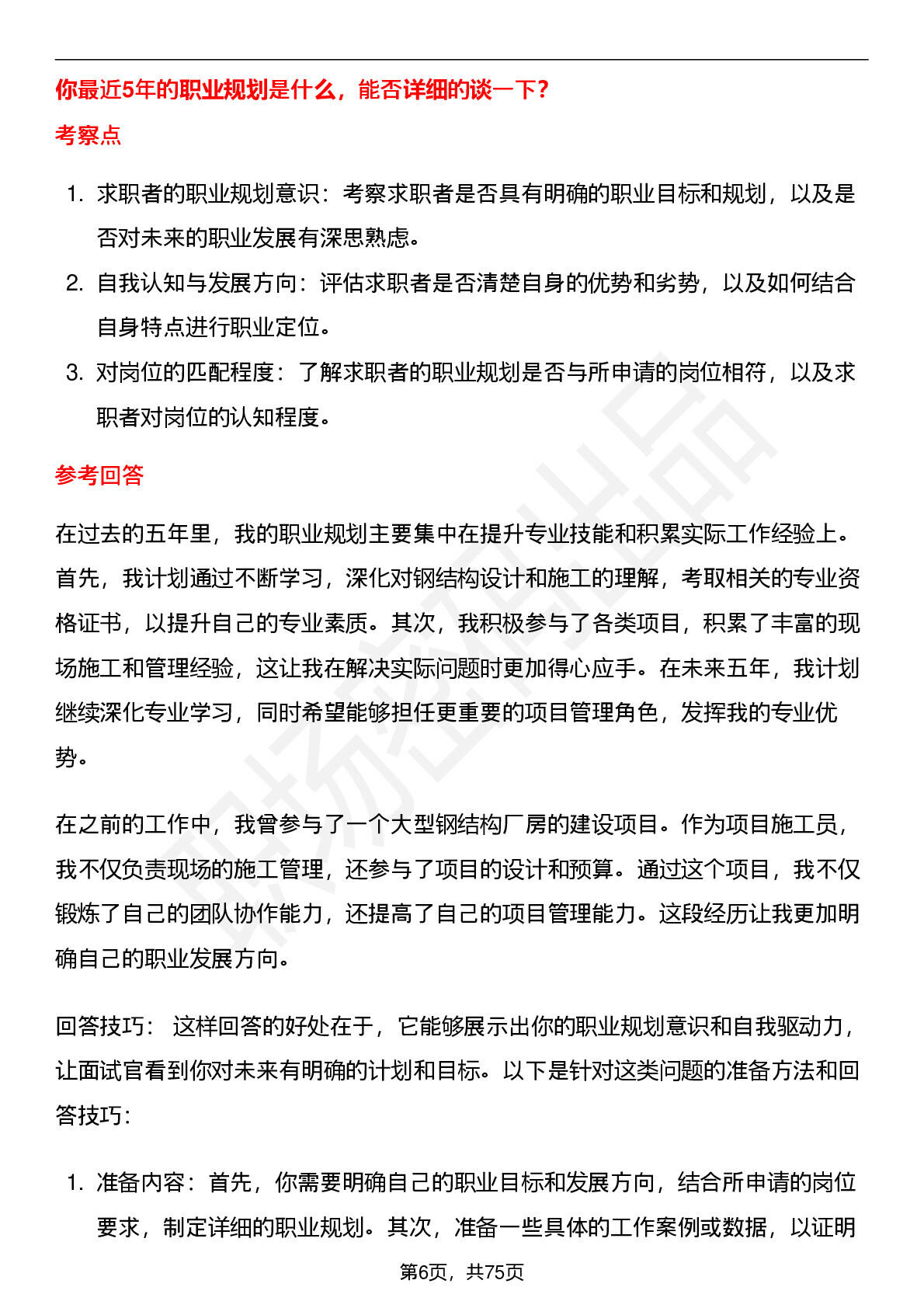 你最近5年的职业规划是什么，能否详细的谈一下？

考察点

1. 求职者的职业规划意识：考察求职者是否具有明确的职业目标和规划，以及是否对未来的职业发展有深思熟虑。
2. 自我认知与发展方向：评估求职者是否清楚自身的优势和劣势，以及如何结合自身特点进行职业定位。
3. 对岗位的匹配程度：了解求职者的职业规划是否与所申请的岗位相符，以及求职者对岗位的认知程度。

参考回答

在过去的五年里，我的职业规划主要集中在提升专业技能和积累实际工作经验上。首先，我计划通过不断学习，深化对钢结构设计和施工的理解，考取相关的专业资格证书，以提升自己的专业素质。其次，我积极参与了各类项目，积累了丰富的现场施工和管理经验，这让我在解决实际问题时更加得心应手。在未来五年，我计划继续深化专业学习，同时希望能够担任更重要的项目管理角色，发挥我的专业优势。

在之前的工作中，我曾参与了一个大型钢结构厂房的建设项目。作为项目施工员，我不仅负责现场的施工管理，还参与了项目的设计和预算。通过这个项目，我不仅锻炼了自己的团队协作能力，还提高了自己的项目管理能力。这段经历让我更加明确自己的职业发展方向。

回答技巧： 这样回答的好处在于，它能够展示出你的职业规划意识和自我驱动力，让面试官看到你对未来有明确的计划和目标。以下是针对这类问题的准备方法和回答技巧：

1. 准备内容：首先，你需要明确自己的职业目标和发展方向，结合所申请的岗位要求，制定详细的职业规划。其次，准备一些具体的工作案例或数据，以证明

第6页，共75页